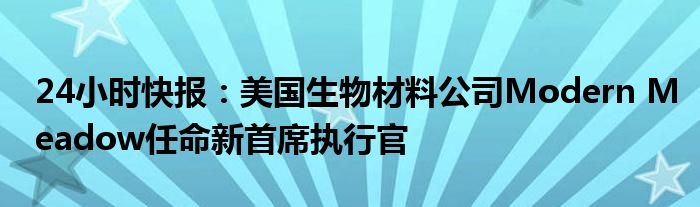 24小时快报：美国生物材料公司Modern Meadow任命新首席执行官